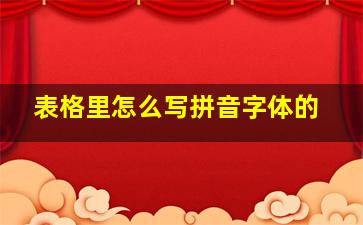 表格里怎么写拼音字体的